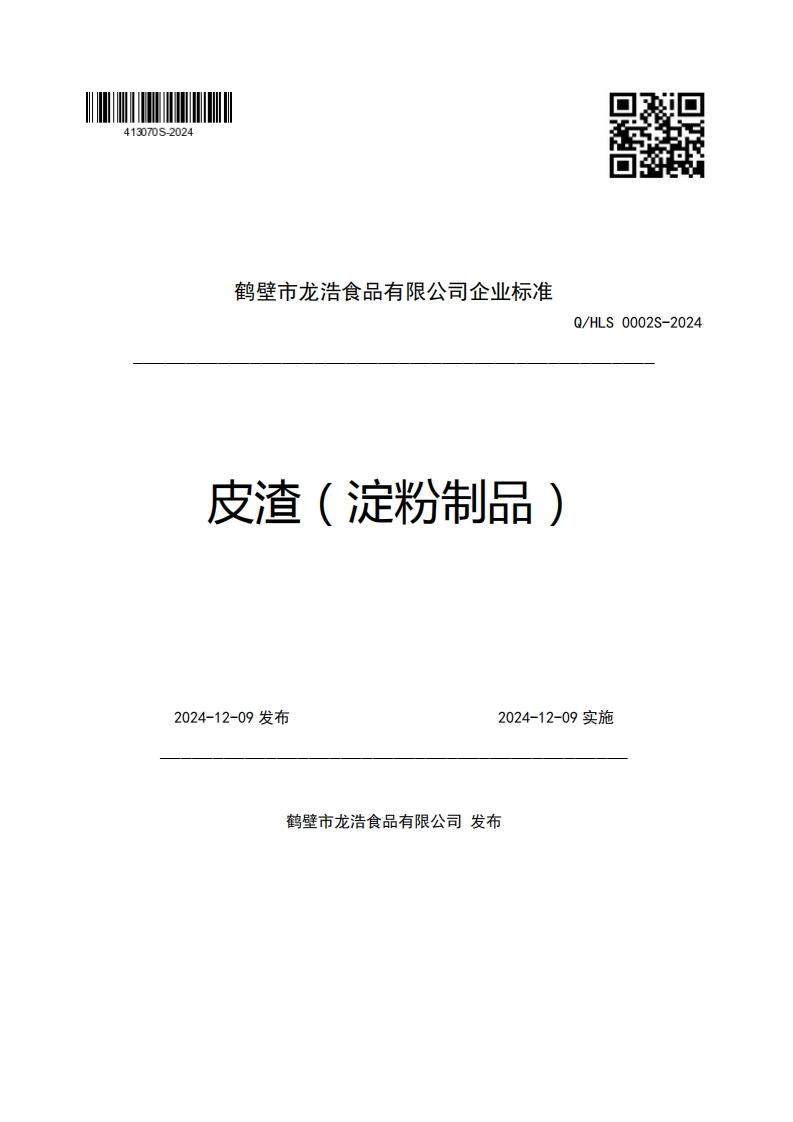 413070S-2024

鹤壁市龙浩食品有限公司企业标准

Q/HLS 0002S-2024

皮渣（淀粉制品）

2024-12-09 发布

2024-12-09 实施

鹤壁市龙浩食品有限公司 发布